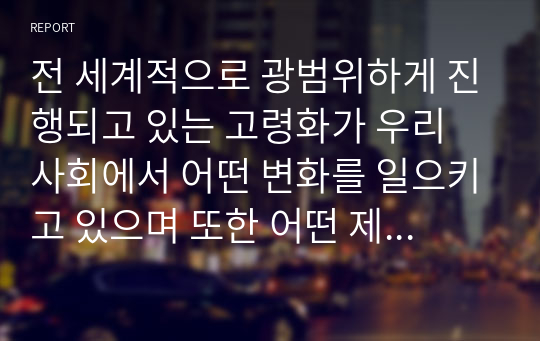 REPORT

전 세계적으로 광범위하게 진행되고 있는 고령화가 우리 사회에서 어떤 변화를 일으키고 있으며 또한 어떤 제...